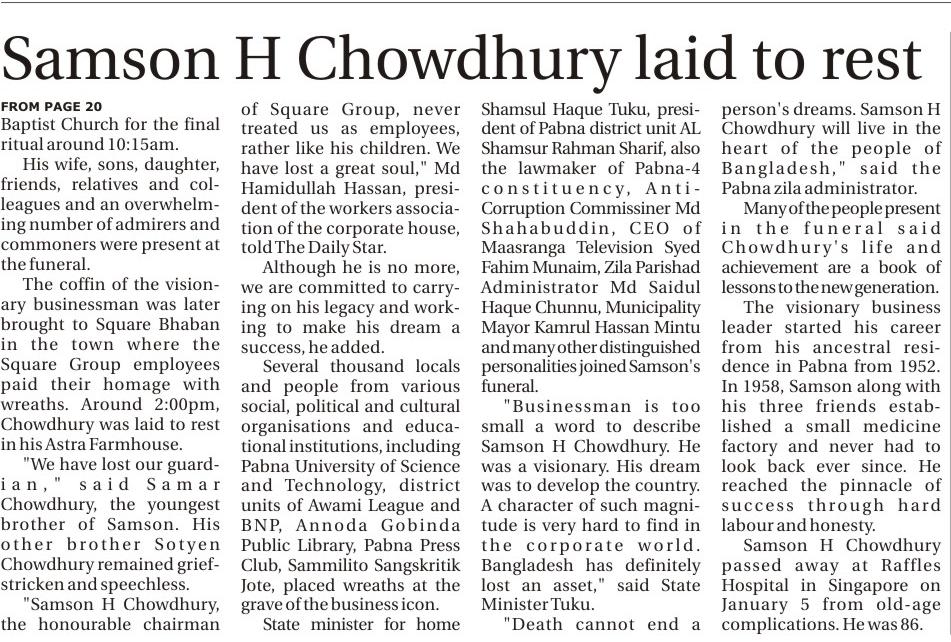 Samson H Chowdhury laid to rest

FROM PAGE 20
Baptist Church for the final ritual around 10:15am.

His wife, sons, daughter, friends, relatives and colleagues and an overwhelming number of admirers and commoners were present at the funeral.

The coffin of the visionary businessman was later brought to Square Bhaban in the town where the Square Group employees paid their homage with wreaths. Around 2:00pm, Chowdhury was laid to rest in his Astra Farmhouse.

"We have lost our guardian," said Samar Chowdhury, the youngest brother of Samson. His other brother Sotyen Chowdhury remained grief-stricken and speechless.

"Samson H Chowdhury, the honourable chairman of Square Group, never treated us as employees, rather like his children. We have lost a great soul," Md Hamidullah Hassan, president of the workers association of the corporate house, told The Daily Star.

Although he is no more, we are committed to carrying on his legacy and working to make his dream a success, he added.

Several thousand locals and people from various social, political and cultural organisations and educational institutions, including Pabna University of Science and Technology, district units of Awami League and BNP, Annoda Gobinda Public Library, Pabna Press Club, Sammilito Sangskritik Jote, placed wreaths at the grave of the business icon.

State minister for home Shamsul Haque Tuku, president of Pabna district unit AL Shamsur Rahman Sharif, also the lawmaker of Pabna-4 constituency, Anti-Corruption Commissiner Md Shahabuddin, CEO of Maasranga Television Syed Fahim Munaim, Zila Parishad Administrator Md Saidul Haque Chunnu, Municipality Mayor Kamrul Hassan Mintu and many other distinguished personalities joined Samson's funeral.

"Businessman is too small a word to describe Samson H Chowdhury. He was a visionary. His dream was to develop the country. A character of such magnitude is very hard to find in the corporate world. Bangladesh has definitely lost an asset," said State Minister Tuku.

"Death cannot end a person's dreams. Samson H Chowdhury will live in the heart of the people of Bangladesh," said the Pabna zila administrator.

Many of the people present in the funeral said Chowdhury's life and achievement are a book of lessons to the new generation.

The visionary business leader started his career from his ancestral residence in Pabna from 1952. In 1958, Samson along with his three friends established a small medicine factory and never had to look back ever since. He reached the pinnacle of success through hard labour and honesty.

Samson H Chowdhury passed away at Raffles Hospital in Singapore on January 5 from old-age complications. He was 86.